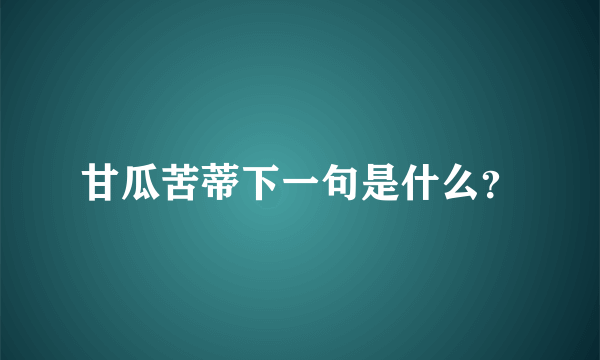 甘瓜苦蒂下一句是什么?